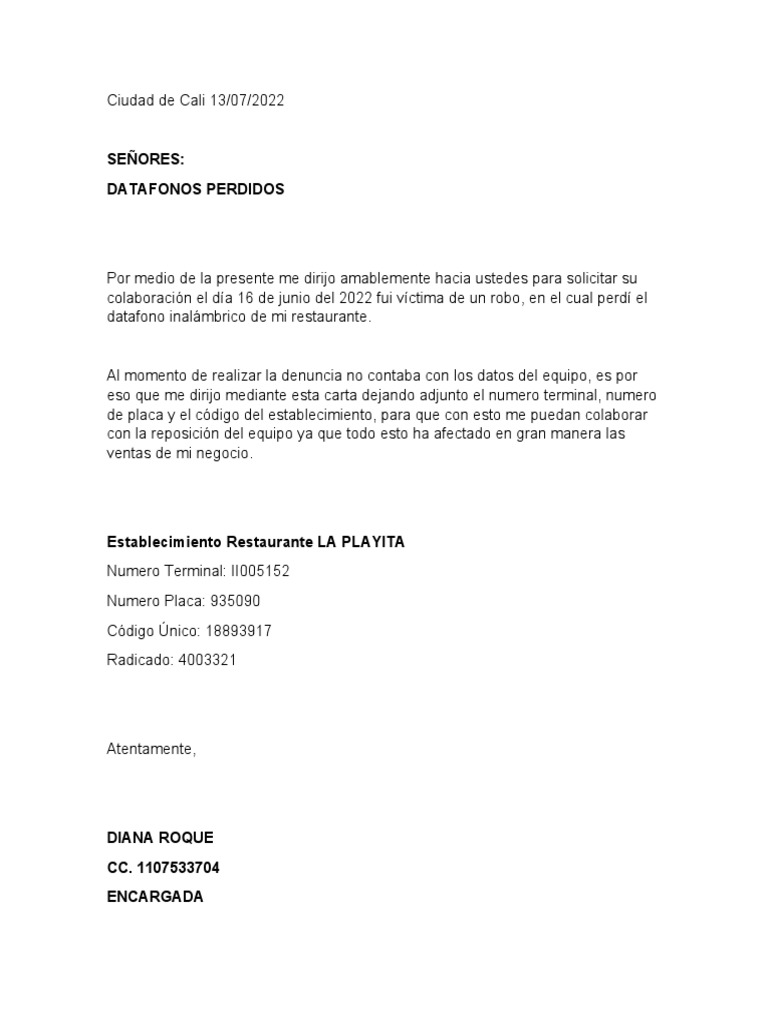 Ciudad de Cali 13/07/2022

SEÑORES:

DATAFONOS PERDIDOS

Por medio de la presente me dirijo amablemente hacia ustedes para solicitar su colaboración el día 16 de junio del 2022 fui víctima de un robo, en el cual perdí el datafono inalámbrico de mi restaurante.

Al momento de realizar la denuncia no contaba con los datos del equipo, es por eso que me dirijo mediante esta carta dejando adjunto el numero terminal, numero de placa y el código del establecimiento, para que con esto me puedan colaborar con la reposición del equipo ya que todo esto ha afectado en gran manera las ventas de mi negocio.

Establecimiento Restaurante LA PLAYITA

Numero Terminal: II005152

Numero Placa: 935090

Código Único: 18893917

Radicado: 4003321

Atentamente,

DIANA ROQUE

CC. 1107533704

ENCARGADA